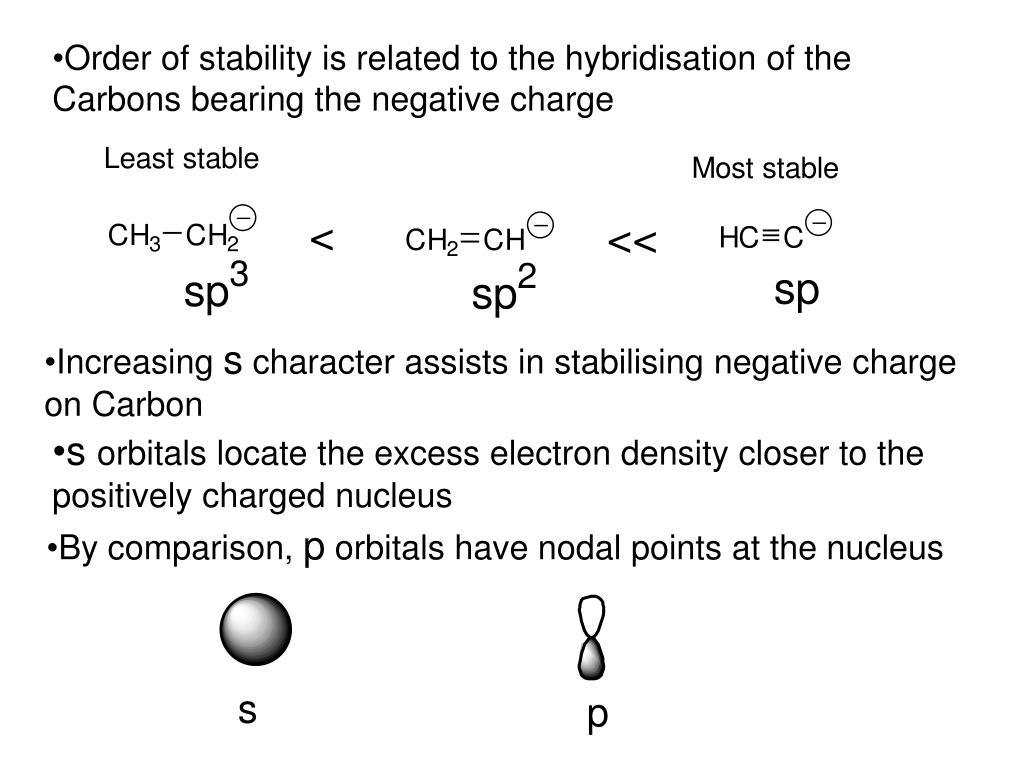 •Order of stability is related to the hybridisation of the Carbons bearing the negative charge

Least stable

Most stable

$CH_3-CH_2^{\ominus}$ < $CH_2=CH^{\ominus}$ << $HC\equiv C^{\ominus}$

$sp^3$ $sp^2$ sp

•Increasing s character assists in stabilising negative charge on Carbon

•s orbitals locate the excess electron density closer to the positively charged nucleus

•By comparison, p orbitals have nodal points at the nucleus

s

p